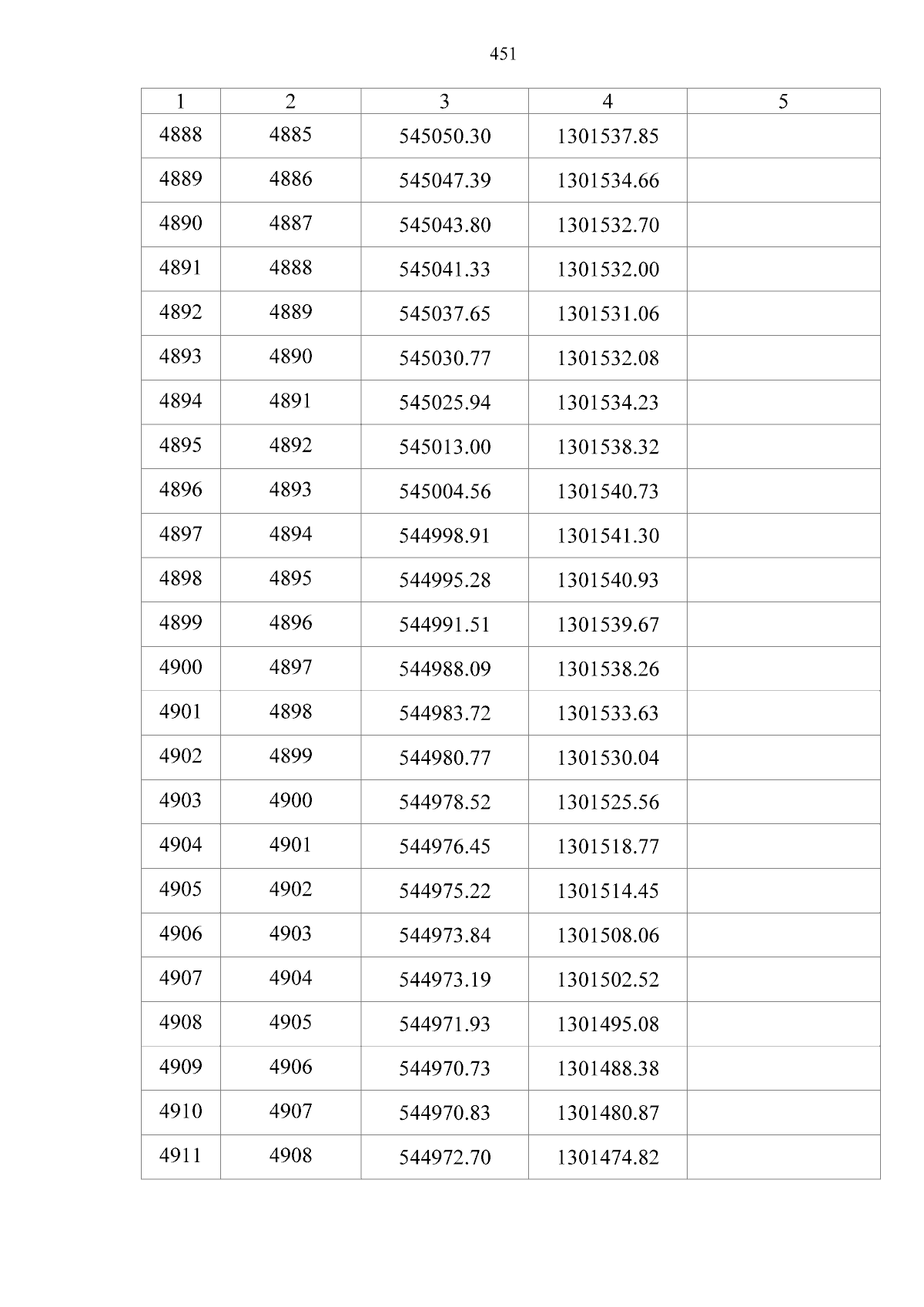 451

| 1 | 2 | 3 | 4 | 5 |
|---|---|---|---|---|
| 4888 | 4885 | 545050.30 | 1301537.85 | |
| 4889 | 4886 | 545047.39 | 1301534.66 | |
| 4890 | 4887 | 545043.80 | 1301532.70 | |
| 4891 | 4888 | 545041.33 | 1301532.00 | |
| 4892 | 4889 | 545037.65 | 1301531.06 | |
| 4893 | 4890 | 545030.77 | 1301532.08 | |
| 4894 | 4891 | 545025.94 | 1301534.23 | |
| 4895 | 4892 | 545013.00 | 1301538.32 | |
| 4896 | 4893 | 545004.56 | 1301540.73 | |
| 4897 | 4894 | 544998.91 | 1301541.30 | |
| 4898 | 4895 | 544995.28 | 1301540.93 | |
| 4899 | 4896 | 544991.51 | 1301539.67 | |
| 4900 | 4897 | 544988.09 | 1301538.26 | |
| 4901 | 4898 | 544983.72 | 1301533.63 | |
| 4902 | 4899 | 544980.77 | 1301530.04 | |
| 4903 | 4900 | 544978.52 | 1301525.56 | |
| 4904 | 4901 | 544976.45 | 1301518.77 | |
| 4905 | 4902 | 544975.22 | 1301514.45 | |
| 4906 | 4903 | 544973.84 | 1301508.06 | |
| 4907 | 4904 | 544973.19 | 1301502.52 | |
| 4908 | 4905 | 544971.93 | 1301495.08 | |
| 4909 | 4906 | 544970.73 | 1301488.38 | |
| 4910 | 4907 | 544970.83 | 1301480.87 | |
| 4911 | 4908 | 544972.70 | 1301474.82 | |